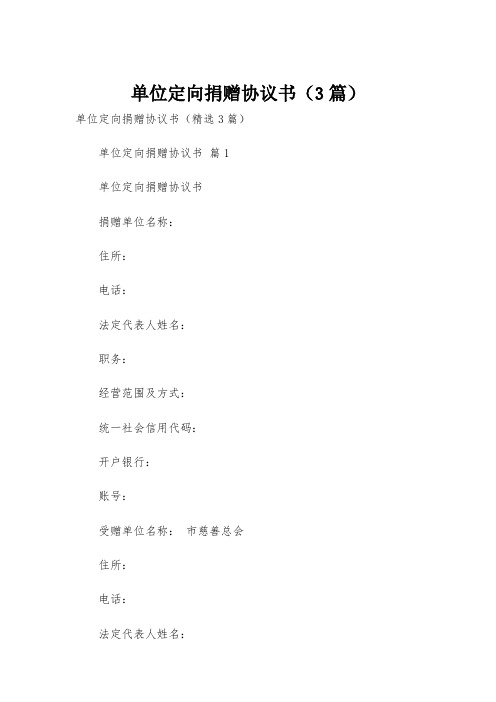 单位定向捐赠协议书（3篇）

单位定向捐赠协议书（精选3篇）

单位定向捐赠协议书 篇1

单位定向捐赠协议书

捐赠单位名称：

住所：

电话：

法定代表人姓名：

职务：

经营范围及方式：

统一社会信用代码：

开户银行：

账号：

受赠单位名称： 市慈善总会

住所：

电话：

法定代表人姓名：